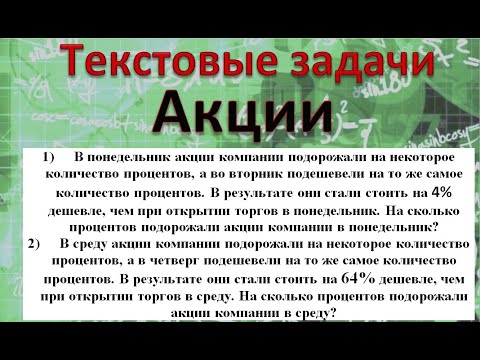 Текстовые задачи
Акции

1) В понедельник акции компании подорожали на некоторое количество процентов, а во вторник подешевели на то же самое количество процентов. В результате они стали стоить на 4% дешевле, чем при открытии торгов в понедельник. На сколько процентов подорожали акции компании в понедельник?

2) В среду акции компании подорожали на некоторое количество процентов, а в четверг подешевели на то же самое количество процентов. В результате они стали стоить на 64% дешевле, чем при открытии торгов в среду. На сколько процентов подорожали акции компании в среду?